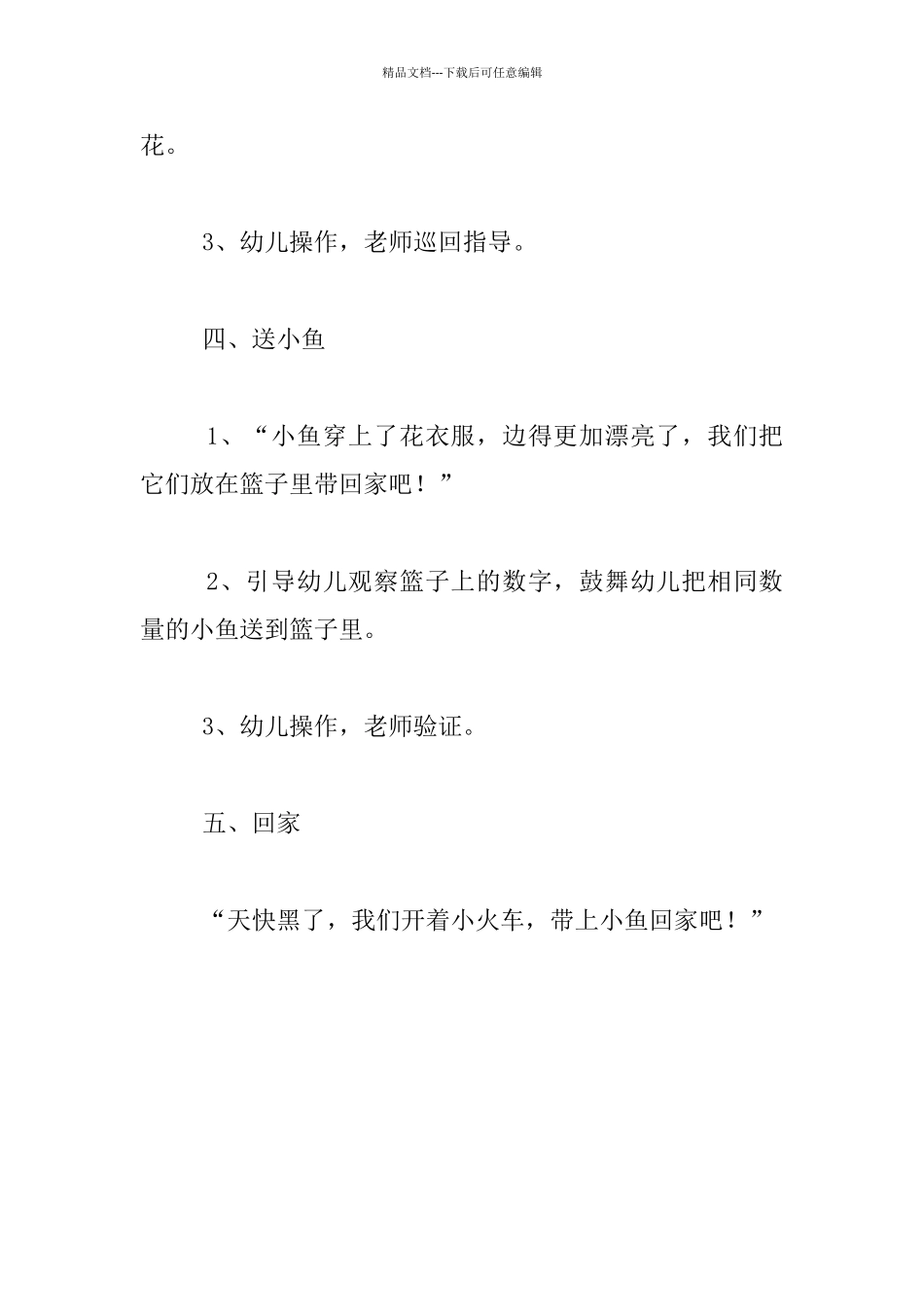 精品文档---下载后可任意编辑

花。

3、幼儿操作，老师巡回指导。

四、送小鱼

1、“小鱼穿上了花衣服，边得更加漂亮了，我们把它们放在篮子里带回家吧！”

2、引导幼儿观察篮子上的数字，鼓舞幼儿把相同数量的小鱼送到篮子里。

3、幼儿操作，老师验证。

五、回家

“天快黑了，我们开着小火车，带上小鱼回家吧！”